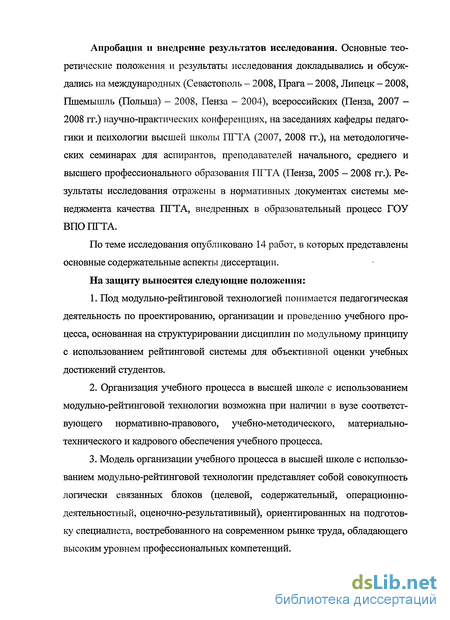 **Апробация и внедрение результатов исследования.** Основные теоретические положения и результаты исследования докладывались и обсуждались на международных (Севастополь – 2008, Прага – 2008, Липецк – 2008, Пшемышль (Польша) – 2008, Пенза – 2004), всероссийских (Пенза, 2007 – 2008 гг.) научно-практических конференциях, на заседаниях кафедры педагогики и психологии высшей школы ПГТА (2007, 2008 гг.), на методологических семинарах для аспирантов, преподавателей начального, среднего и высшего профессионального образования ПГТА (Пенза, 2005 – 2008 гг.). Результаты исследования отражены в нормативных документах системы менеджмента качества ПГТА, внедренных в образовательный процесс ГОУ ВПО ПГТА.

По теме исследования опубликовано 14 работ, в которых представлены основные содержательные аспекты диссертации.

**На защиту выносятся следующие положения:**

1. Под модульно-рейтинговой технологией понимается педагогическая деятельность по проектированию, организации и проведению учебного процесса, основанная на структурировании дисциплин по модульному принципу с использованием рейтинговой системы для объективной оценки учебных достижений студентов.

2. Организация учебного процесса в высшей школе с использованием модульно-рейтинговой технологии возможна при наличии в вузе соответствующего нормативно-правового, учебно-методического, материально-технического и кадрового обеспечения учебного процесса.

3. Модель организации учебного процесса в высшей школе с использованием модульно-рейтинговой технологии представляет собой совокупность логически связанных блоков (целевой, содержательный, операционно-деятельностный, оценочно-результативный), ориентированных на подготовку специалиста, востребованного на современном рынке труда, обладающего высоким уровнем профессиональных компетенций.

dsLib.net
библиотека диссертаций